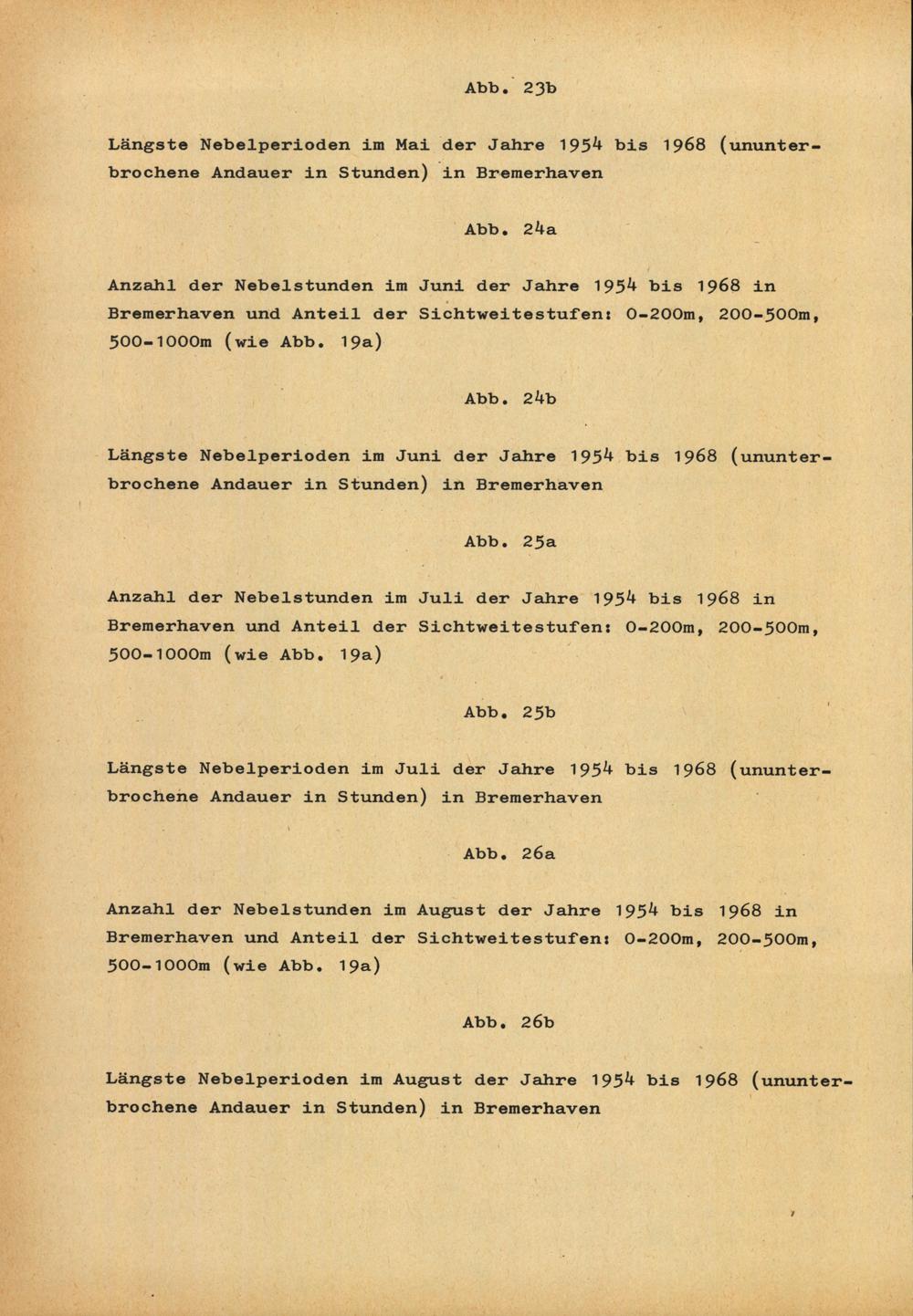 Abb. 23b

Längste Nebelperioden im Mai der Jahre 1954 bis 1968 (ununterbrochene Andauer in Stunden) in Bremerhaven

Abb. 24a

Anzahl der Nebelstunden im Juni der Jahre 1954 bis 1968 in Bremerhaven und Anteil der Sichtweitestufen: 0-200m, 200-500m, 500-1000m (wie Abb. 19a)

Abb. 24b

Längste Nebelperioden im Juni der Jahre 1954 bis 1968 (ununterbrochene Andauer in Stunden) in Bremerhaven

Abb. 25a

Anzahl der Nebelstunden im Juli der Jahre 1954 bis 1968 in Bremerhaven und Anteil der Sichtweitestufen: 0-200m, 200-500m, 500-1000m (wie Abb. 19a)

Abb. 25b

Längste Nebelperioden im Juli der Jahre 1954 bis 1968 (ununterbrochene Andauer in Stunden) in Bremerhaven

Abb. 26a

Anzahl der Nebelstunden im August der Jahre 1954 bis 1968 in Bremerhaven und Anteil der Sichtweitestufen: 0-200m, 200-500m, 500-1000m (wie Abb. 19a)

Abb. 26b

Längste Nebelperioden im August der Jahre 1954 bis 1968 (ununterbrochene Andauer in Stunden) in Bremerhaven